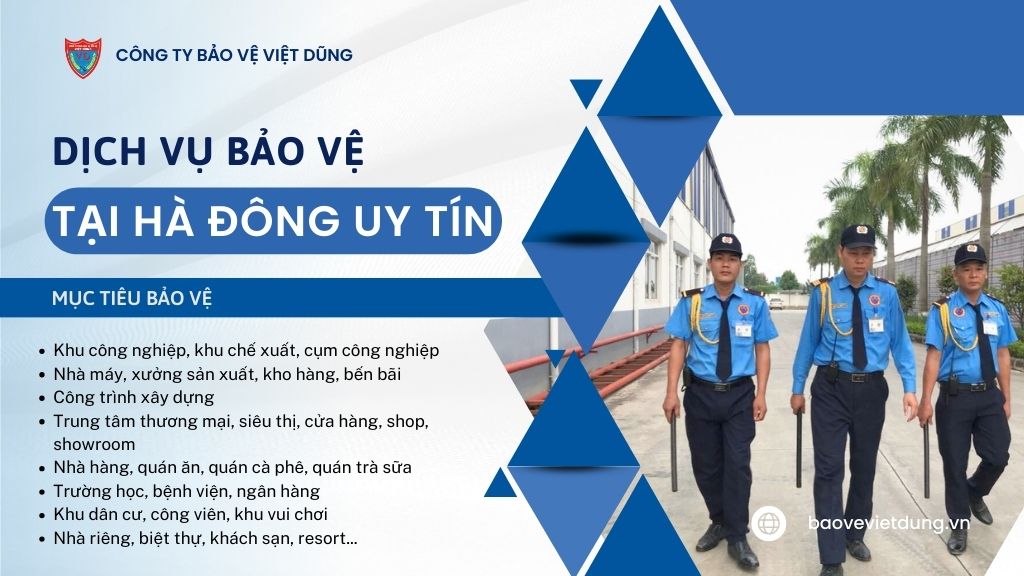 CÔNG TY BẢO VỆ VIỆT DŨNG

DỊCH VỤ BẢO VỆ

TẠI HÀ ĐÔNG UY TÍN

MỤC TIÊU BẢO VỆ

• Khu công nghiệp, khu chế xuất, cụm công nghiệp
• Nhà máy, xưởng sản xuất, kho hàng, bến bãi
• Công trình xây dựng
• Trung tâm thương mại, siêu thị, cửa hàng, shop, showroom
• Nhà hàng, quán ăn, quán cà phê, quán trà sữa
• Trường học, bệnh viện, ngân hàng
• Khu dân cư, công viên, khu vui chơi
• Nhà riêng, biệt thự, khách sạn, resort...

baovevietdung.vn